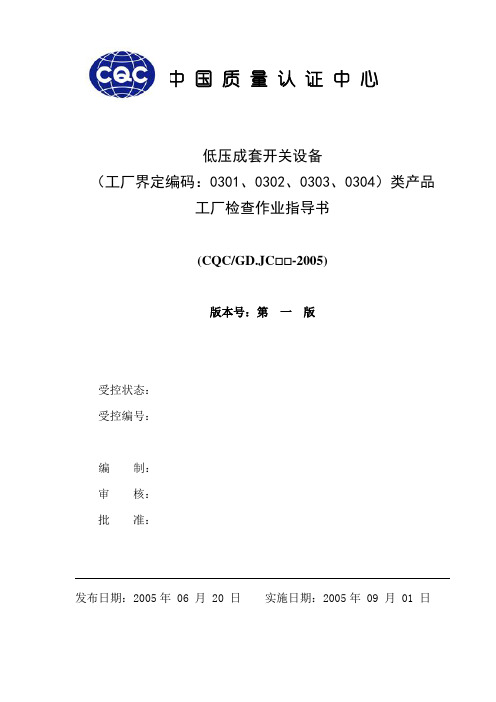 CQC 中国质量认证中心

低压成套开关设备
（工厂界定编码：0301、0302、0303、0304）类产品
工厂检查作业指导书

(CQC/GD.JC□□-2005)

版本号：第 一 版

受控状态：
受控编号：

编 制：
审 核：
批 准：

发布日期：2005 年 06 月 20 日 实施日期：2005 年 09 月 01 日